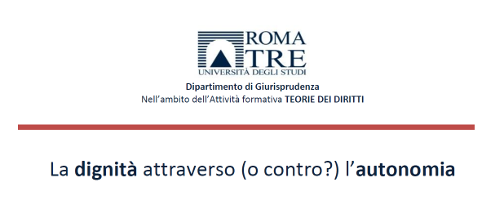 ROMA TRE
UNIVERSITÀ DEGLI STUDI

Dipartimento di Giurisprudenza
Nell'ambito dell'Attività formativa TEORIE DEI DIRITTI

La dignità attraverso (o contro?) l'autonomia